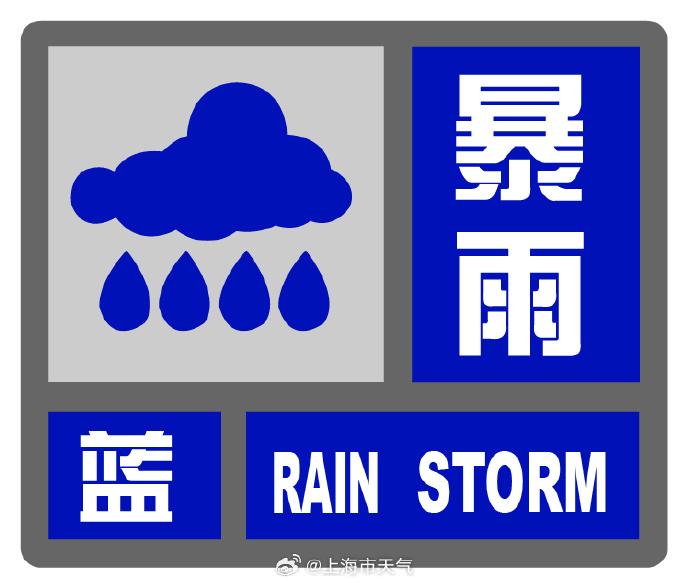 暴雨

蓝

RAIN STORM

@上海市天气